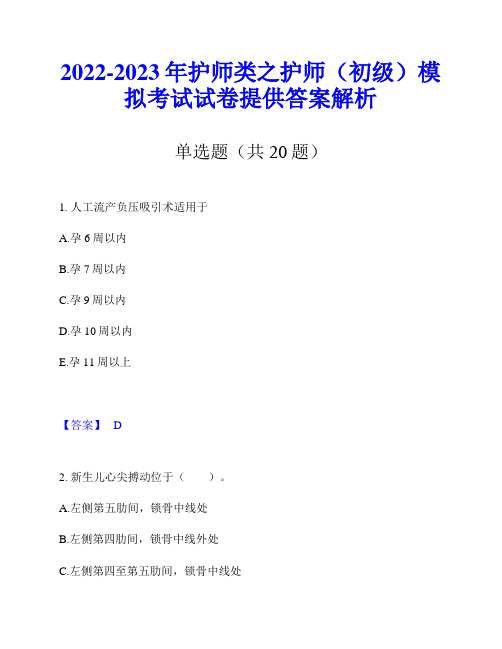 2022-2023年护师类之护师（初级）模拟考试试卷提供答案解析

单选题（共20题）

1. 人工流产负压吸引术适用于

A.孕6周以内

B.孕7周以内

C.孕9周以内

D.孕10周以内

E.孕11周以上

【答案】 D

2. 新生儿心尖搏动位于（　　）。

A.左侧第五肋间，锁骨中线处

B.左侧第四肋间，锁骨中线外处

C.左侧第四至第五肋间，锁骨中线处